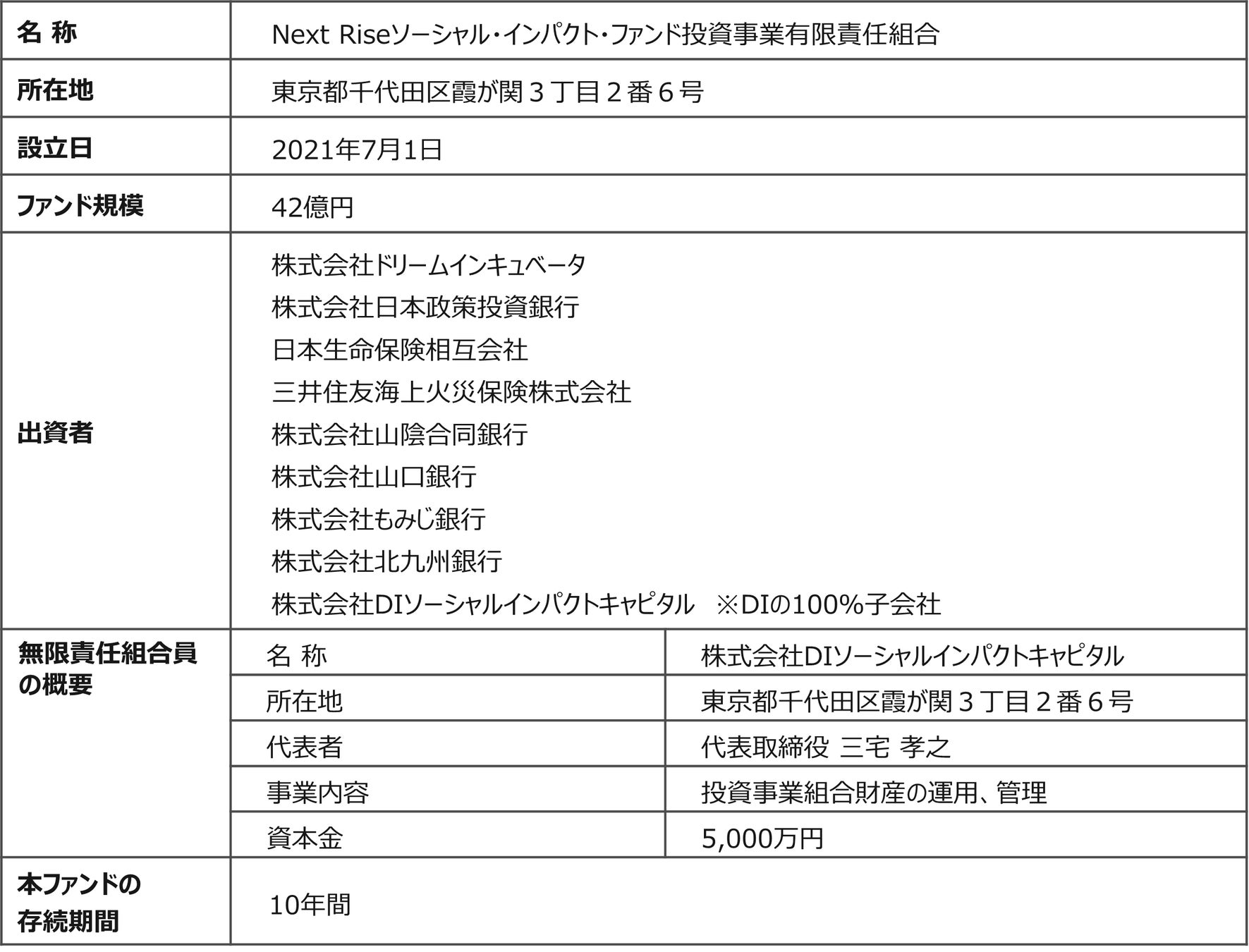 | 名 称 | Next Riseソーシャル・インパクト・ファンド投資事業有限責任組合 | |
|---|---|---|
| 所在地 | 東京都千代田区霞が関３丁目２番６号 | |
| 設立日 | 2021年7月1日 | |
| ファンド規模 | 42億円 | |
| 出資者 | 株式会社ドリームインキュベータ 株式会社日本政策投資銀行 日本生命保険相互会社 三井住友海上火災保険株式会社 株式会社山陰合同銀行 株式会社山口銀行 株式会社もみじ銀行 株式会社北九州銀行 株式会社DIソーシャルインパクトキャピタル ※DIの100%子会社 | |
| 無限責任組合員の概要 | 名 称 | 株式会社DIソーシャルインパクトキャピタル |
| | 所在地 | 東京都千代田区霞が関３丁目２番６号 |
| | 代表者 | 代表取締役 三宅 孝之 |
| | 事業内容 | 投資事業組合財産の運用、管理 |
| | 資本金 | 5,000万円 |
| 本ファンドの存続期間 | 10年間 | |